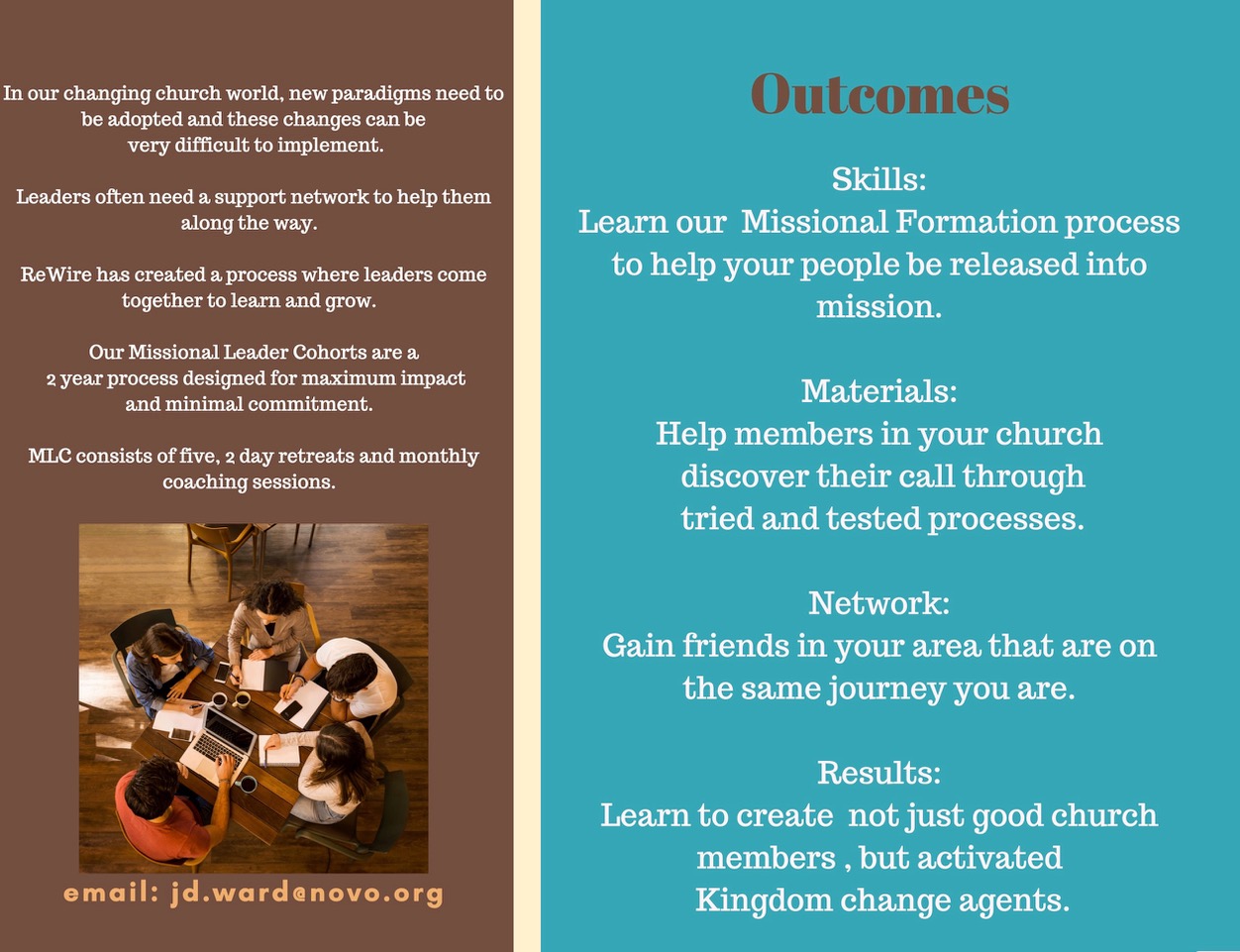 In our changing church world, new paradigms need to be adopted and these changes can be very difficult to implement.

Leaders often need a support network to help them along the way.

ReWire has created a process where leaders come together to learn and grow.

Our Missional Leader Cohorts are a 2 year process designed for maximum impact and minimal commitment.

MLC consists of five, 2 day retreats and monthly coaching sessions.

email: jd.ward@novo.org

Outcomes

Skills:
Learn our Missional Formation process to help your people be released into mission.

Materials:
Help members in your church discover their call through tried and tested processes.

Network:
Gain friends in your area that are on the same journey you are.

Results:
Learn to create not just good church members , but activated Kingdom change agents.